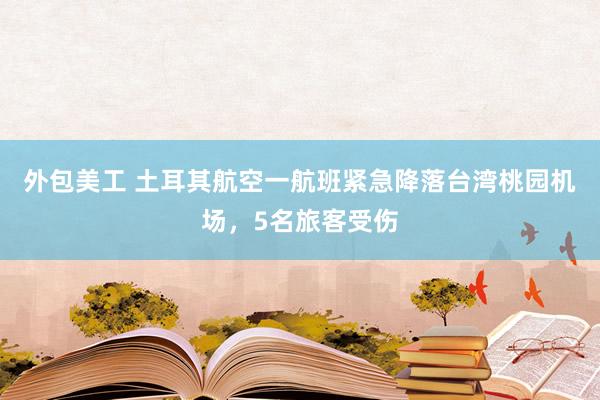 外包美工 土耳其航空一航班紧急降落台湾桃园机场，5名旅客受伤